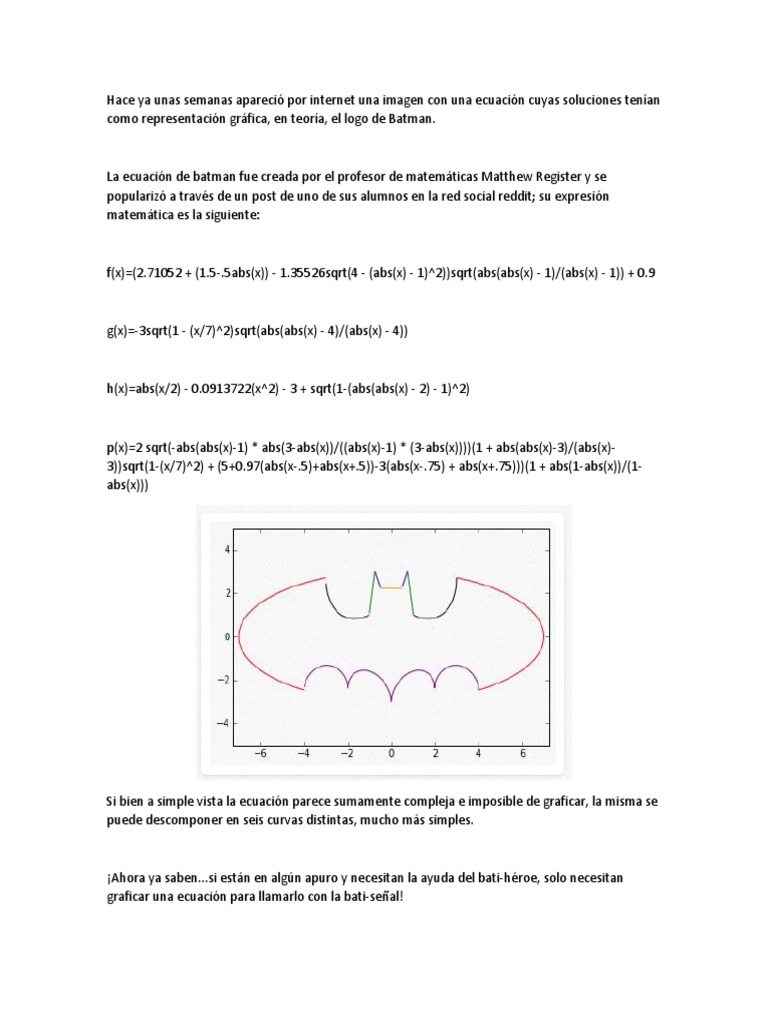 Hace ya unas semanas apareció por internet una imagen con una ecuación cuyas soluciones tenían como representación gráfica, en teoría, el logo de Batman.

La ecuación de batman fue creada por el profesor de matemáticas Matthew Register y se popularizó a través de un post de uno de sus alumnos en la red social reddit; su expresión matemática es la siguiente:

f(x)=(2.71052 + (1.5-.5abs(x)) - 1.35526sqrt(4 - (abs(x) - 1)^2))sqrt(abs(abs(x) - 1)/(abs(x) - 1)) + 0.9

g(x)=-3sqrt(1 - (x/7)^2)sqrt(abs(abs(x) - 4)/(abs(x) - 4))

h(x)=abs(x/2) - 0.0913722(x^2) - 3 + sqrt(1-(abs(abs(x) - 2) - 1)^2)

p(x)=2 sqrt(-abs(abs(x)-1) * abs(3-abs(x))/((abs(x)-1) * (3-abs(x))))(1 + abs(abs(x)-3)/(abs(x)-3))sqrt(1-(x/7)^2) + (5+0.97(abs(x-.5)+abs(x+.5))-3(abs(x-.75) + abs(x+.75)))(1 + abs(1-abs(x))/(1-abs(x)))

4
2
0
−2
−4
−6 −4 −2 0 2 4 6

Si bien a simple vista la ecuación parece sumamente compleja e imposible de graficar, la misma se puede descomponer en seis curvas distintas, mucho más simples.

¡Ahora ya saben...si están en algún apuro y necesitan la ayuda del bati-héroe, solo necesitan graficar una ecuación para llamarlo con la bati-señal!